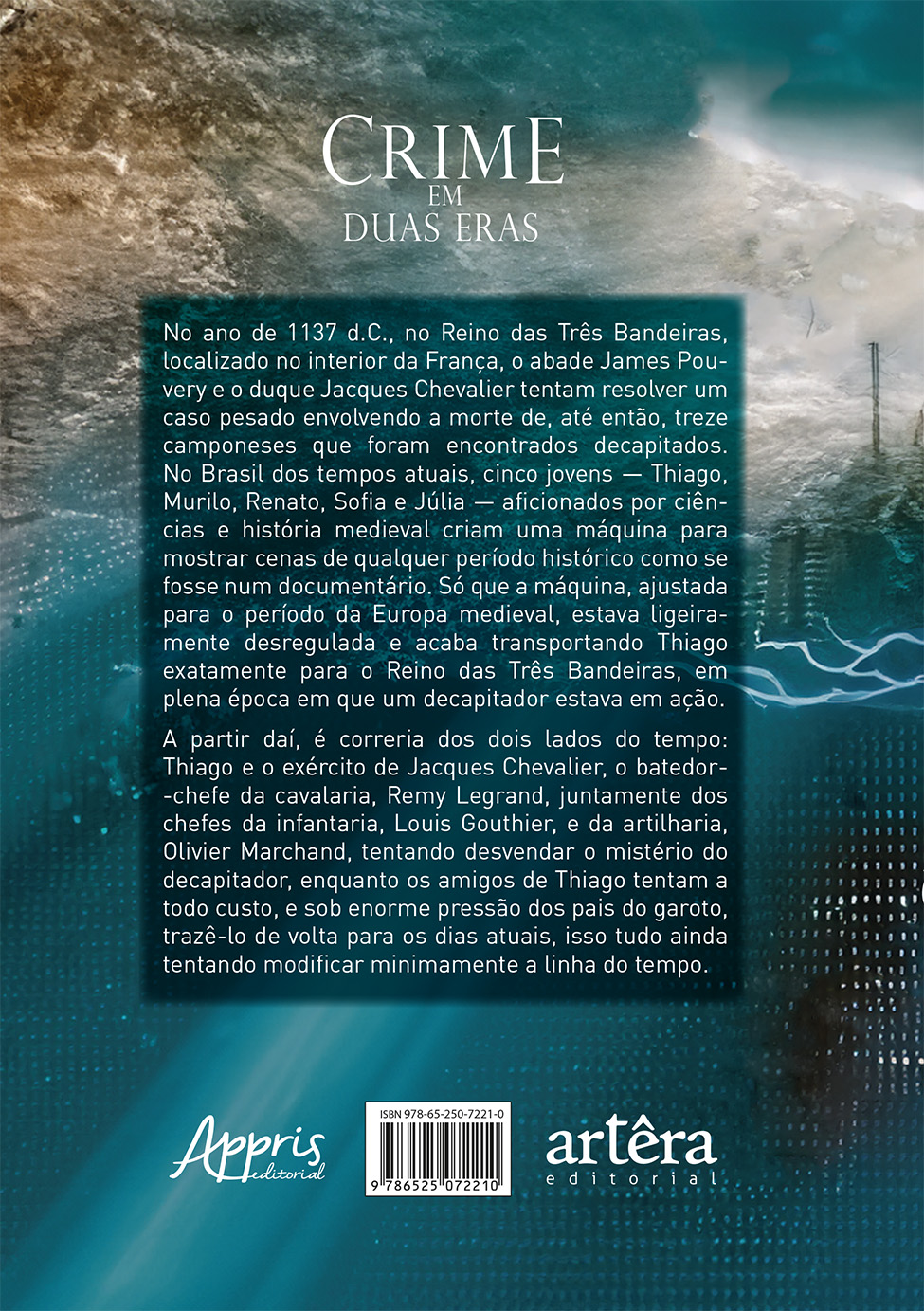 CRIME
EM
DUAS ERAS

No ano de 1137 d.C., no Reino das Três Bandeiras, localizado no interior da França, o abade James Pouvery e o duque Jacques Chevalier tentam resolver um caso pesado envolvendo a morte de, até então, treze camponeses que foram encontrados decapitados. No Brasil dos tempos atuais, cinco jovens — Thiago, Murilo, Renato, Sofia e Júlia — aficionados por ciências e história medieval criam uma máquina para mostrar cenas de qualquer período histórico como se fosse num documentário. Só que a máquina, ajustada para o período da Europa medieval, estava ligeiramente desregulada e acaba transportando Thiago exatamente para o Reino das Três Bandeiras, em plena época em que um decapitador estava em ação.

A partir daí, é correria dos dois lados do tempo: Thiago e o exército de Jacques Chevalier, o batedor-chefe da cavalaria, Remy Legrand, juntamente dos chefes da infantaria, Louis Gouthier, e da artilharia, Olivier Marchand, tentando desvendar o mistério do decapitador, enquanto os amigos de Thiago tentam a todo custo, e sob enorme pressão dos pais do garoto, trazê-lo de volta para os dias atuais, isso tudo ainda tentando modificar minimamente a linha do tempo.

Appris editorial

ISBN 978-65-250-7221-0
9 786525 072210

artêra editorial